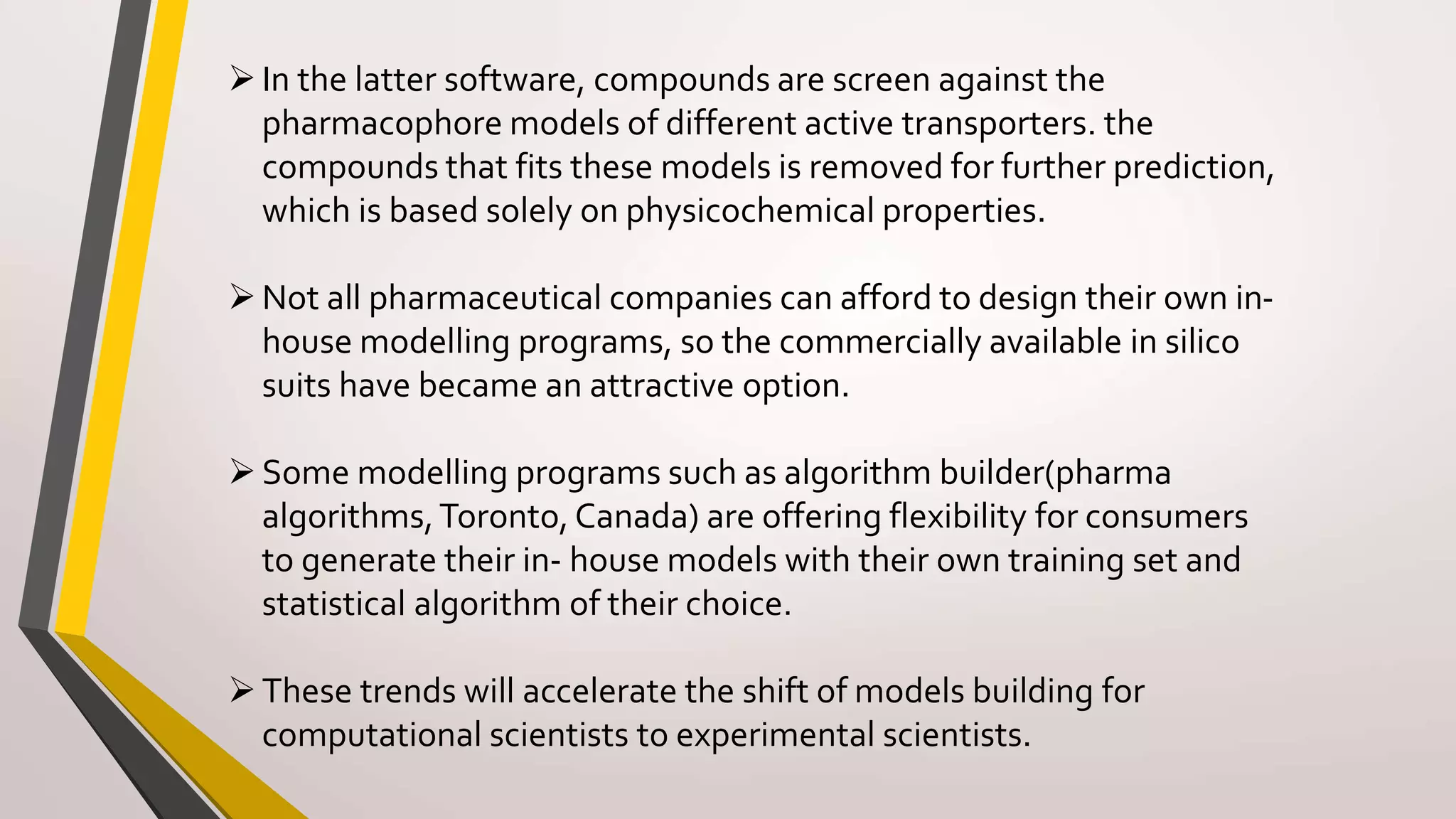 ➢ In the latter software, compounds are screen against the pharmacophore models of different active transporters. the compounds that fits these models is removed for further prediction, which is based solely on physicochemical properties.

➢ Not all pharmaceutical companies can afford to design their own in-house modelling programs, so the commercially available in silico suits have became an attractive option.

➢ Some modelling programs such as algorithm builder(pharma algorithms, Toronto, Canada) are offering flexibility for consumers to generate their in- house models with their own training set and statistical algorithm of their choice.

➢ These trends will accelerate the shift of models building for computational scientists to experimental scientists.